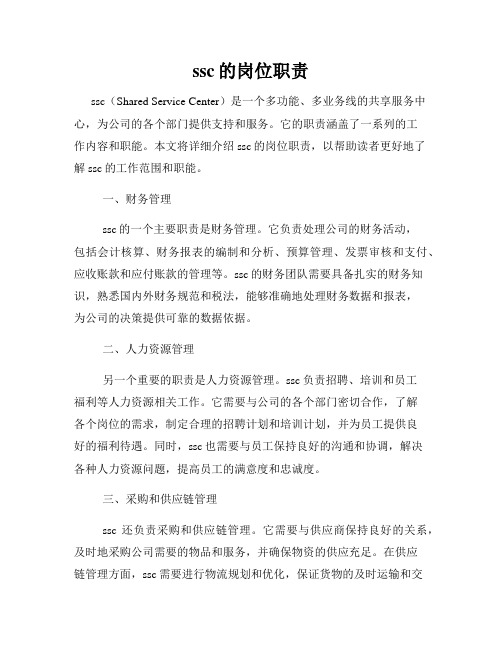 ssc 的岗位职责

ssc（Shared Service Center）是一个多功能、多业务线的共享服务中心，为公司的各个部门提供支持和服务。它的职责涵盖了一系列的工作内容和职能。本文将详细介绍 ssc 的岗位职责，以帮助读者更好地了解 ssc 的工作范围和职能。

一、财务管理

ssc 的一个主要职责是财务管理。它负责处理公司的财务活动，包括会计核算、财务报表的编制和分析、预算管理、发票审核和支付、应收账款和应付账款的管理等。ssc 的财务团队需要具备扎实的财务知识，熟悉国内外财务规范和税法，能够准确地处理财务数据和报表，为公司的决策提供可靠的数据依据。

二、人力资源管理

另一个重要的职责是人力资源管理。ssc 负责招聘、培训和员工福利等人力资源相关工作。它需要与公司的各个部门密切合作，了解各个岗位的需求，制定合理的招聘计划和培训计划，并为员工提供良好的福利待遇。同时，ssc 也需要与员工保持良好的沟通和协调，解决各种人力资源问题，提高员工的满意度和忠诚度。

三、采购和供应链管理

ssc 还负责采购和供应链管理。它需要与供应商保持良好的关系，及时地采购公司需要的物品和服务，并确保物资的供应充足。在供应链管理方面，ssc 需要进行物流规划和优化，保证货物的及时运输和交